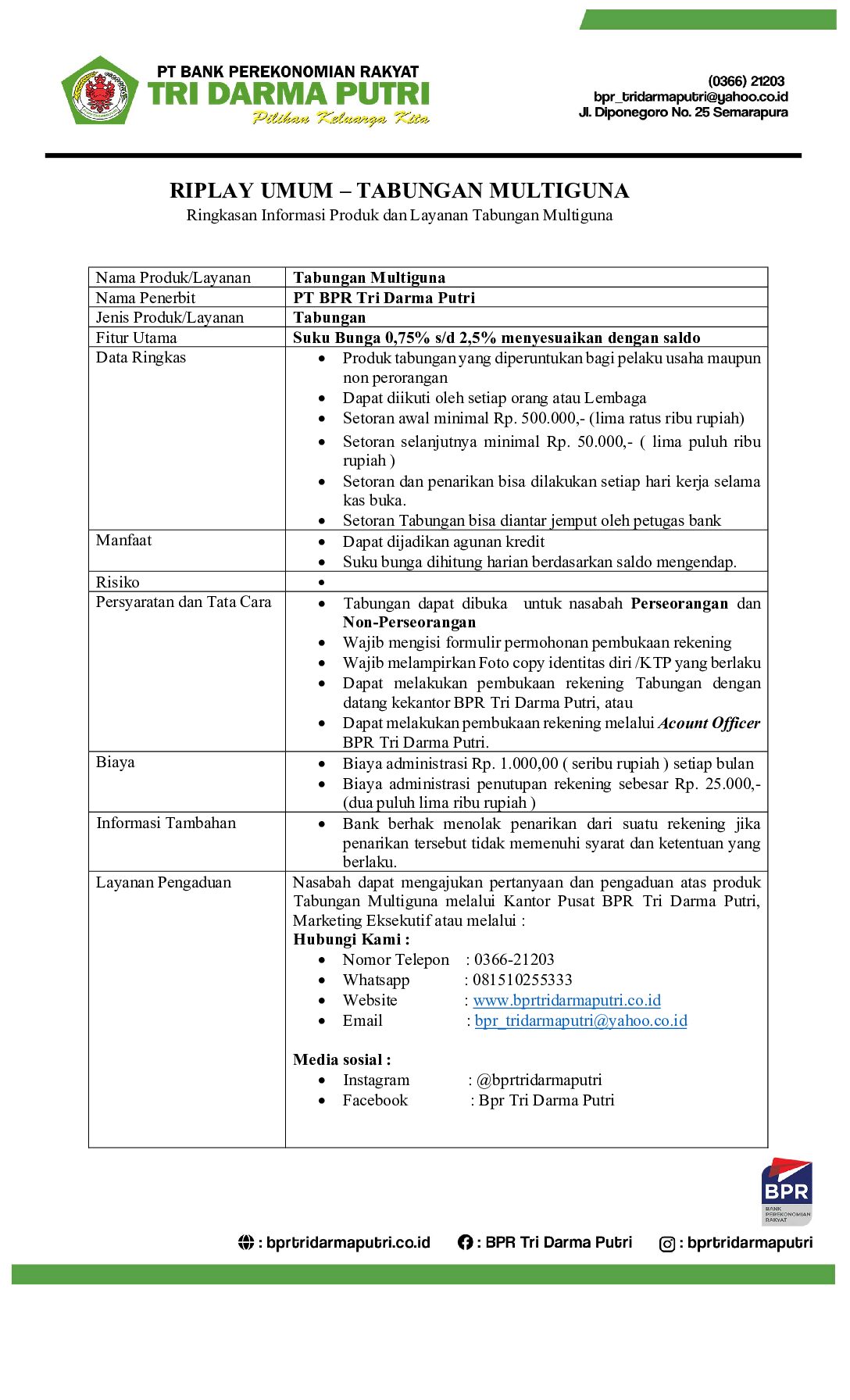 PT BANK PEREKONOMIAN RAKYAT
TRI DARMA PUTRI
Pilihan Keluarga Kita

(0366) 21203
bpr_tridarmaputri@yahoo.co.id
Jl. Diponegoro No. 25 Semarapura

RIPLAY UMUM – TABUNGAN MULTIGUNA
Ringkasan Informasi Produk dan Layanan Tabungan Multiguna

| Nama Produk/Layanan | Tabungan Multiguna |
|---|---|
| Nama Penerbit | PT BPR Tri Darma Putri |
| Jenis Produk/Layanan | Tabungan |
| Fitur Utama | Suku Bunga 0,75% s/d 2,5% menyesuaikan dengan saldo |
| Data Ringkas | • Produk tabungan yang diperuntukan bagi pelaku usaha maupun non perorangan • Dapat diikuti oleh setiap orang atau Lembaga • Setoran awal minimal Rp. 500.000,- (lima ratus ribu rupiah) • Setoran selanjutnya minimal Rp. 50.000,- ( lima puluh ribu rupiah ) • Setoran dan penarikan bisa dilakukan setiap hari kerja selama kas buka. • Setoran Tabungan bisa diantar jemput oleh petugas bank |
| Manfaat | • Dapat dijadikan agunan kredit • Suku bunga dihitung harian berdasarkan saldo mengendap. |
| Risiko | • |
| Persyaratan dan Tata Cara | • Tabungan dapat dibuka untuk nasabah Perseorangan dan Non-Perseorangan • Wajib mengisi formulir permohonan pembukaan rekening • Wajib melampirkan Foto copy identitas diri /KTP yang berlaku • Dapat melakukan pembukaan rekening Tabungan dengan datang kekantor BPR Tri Darma Putri, atau • Dapat melakukan pembukaan rekening melalui Acount Officer BPR Tri Darma Putri. |
| Biaya | • Biaya administrasi Rp. 1.000,00 ( seribu rupiah ) setiap bulan • Biaya administrasi penutupan rekening sebesar Rp. 25.000,- (dua puluh lima ribu rupiah ) |
| Informasi Tambahan | • Bank berhak menolak penarikan dari suatu rekening jika penarikan tersebut tidak memenuhi syarat dan ketentuan yang berlaku. |
| Layanan Pengaduan | Nasabah dapat mengajukan pertanyaan dan pengaduan atas produk Tabungan Multiguna melalui Kantor Pusat BPR Tri Darma Putri, Marketing Eksekutif atau melalui : Hubungi Kami : • Nomor Telepon : 0366-21203 • Whatsapp : 081510255333 • Website : www.bprtridarmaputri.co.id • Email : bpr_tridarmaputri@yahoo.co.id Media sosial : • Instagram : @bprtridarmaputri • Facebook : Bpr Tri Darma Putri |

BPR
BANK PEREKONOMIAN RAKYAT

: bprtridarmaputri.co.id : BPR Tri Darma Putri : bprtridarmaputri